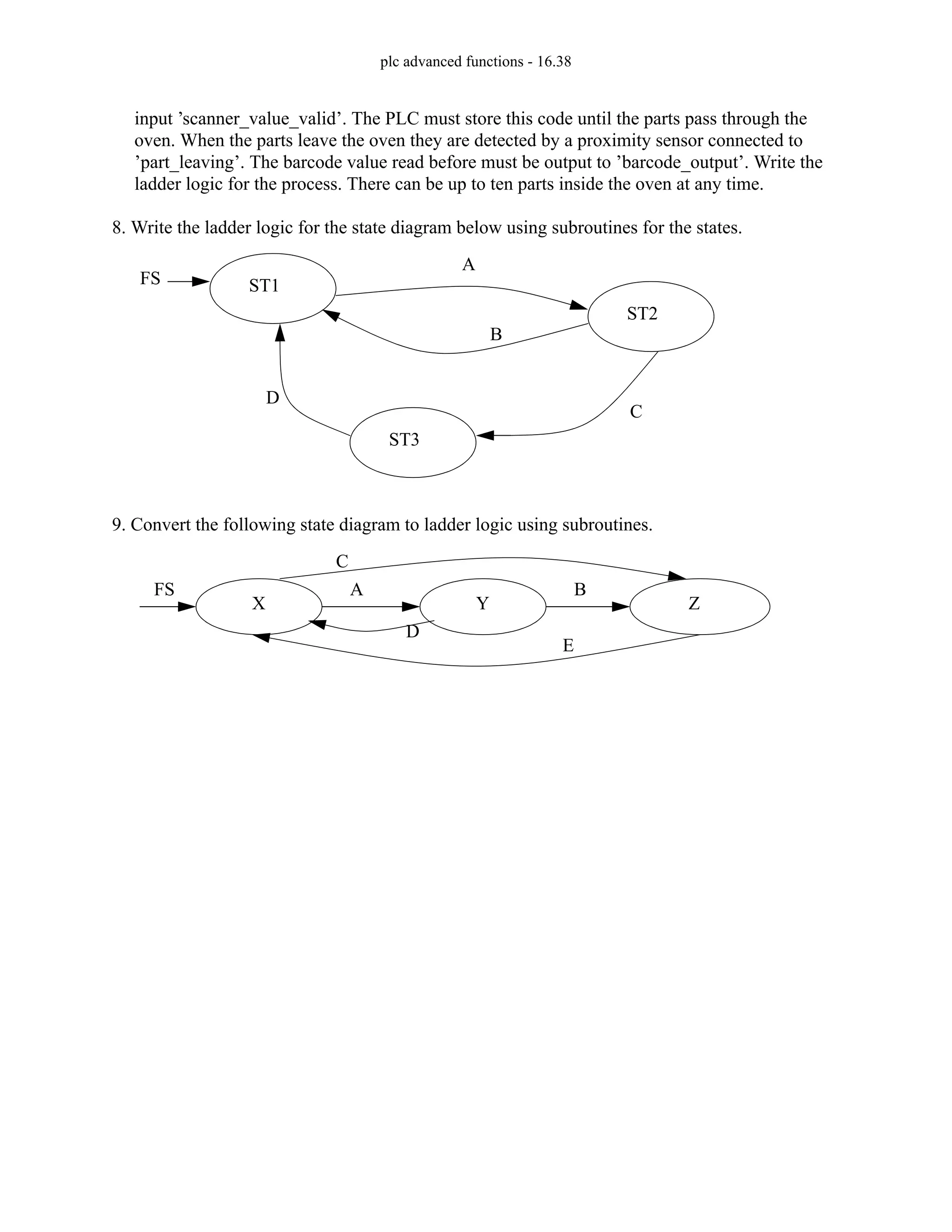 plc advanced functions - 16.38

input ’scanner_value_valid’. The PLC must store this code until the parts pass through the oven. When the parts leave the oven they are detected by a proximity sensor connected to ’part_leaving’. The barcode value read before must be output to ’barcode_output’. Write the ladder logic for the process. There can be up to ten parts inside the oven at any time.

8. Write the ladder logic for the state diagram below using subroutines for the states.

FS
ST1
A
ST2
B
D
C
ST3

9. Convert the following state diagram to ladder logic using subroutines.

C
FS
X
A
Y
B
Z
D
E